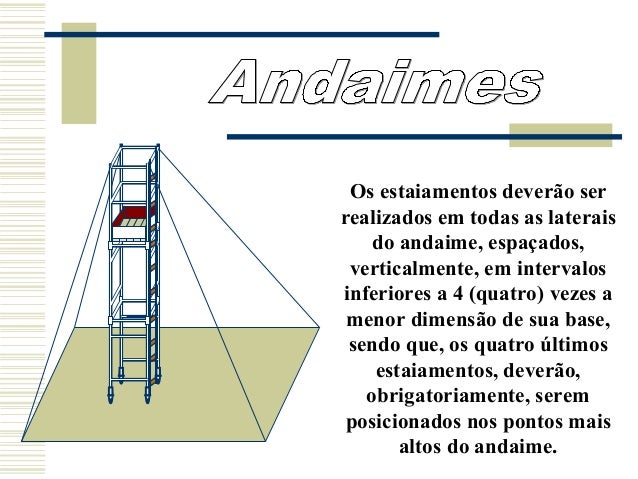 Andaimes

Os estaiamentos deverão ser realizados em todas as laterais do andaime, espaçados, verticalmente, em intervalos inferiores a 4 (quatro) vezes a menor dimensão de sua base, sendo que, os quatro últimos estaiamentos, deverão, obrigatoriamente, serem posicionados nos pontos mais altos do andaime.